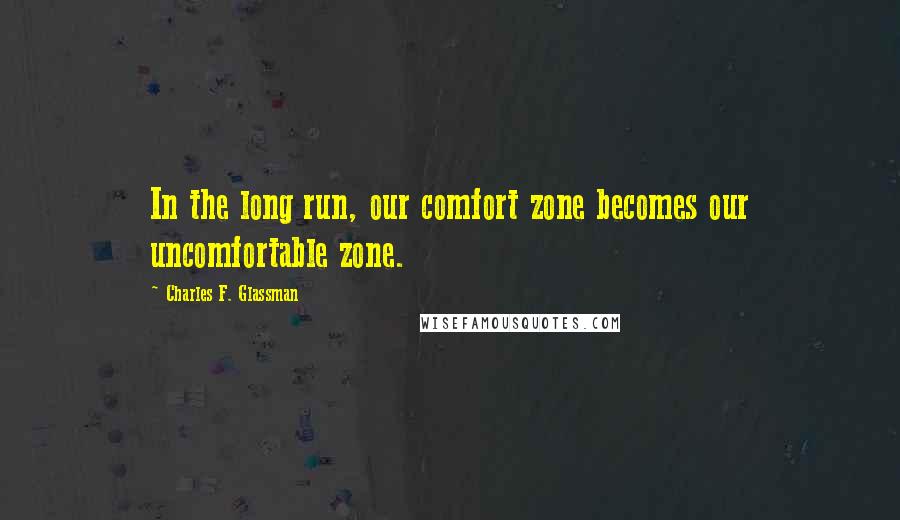 In the long run, our comfort zone becomes our uncomfortable zone.

~ Charles F. Glassman

WISEFAMOUSQUOTES.COM